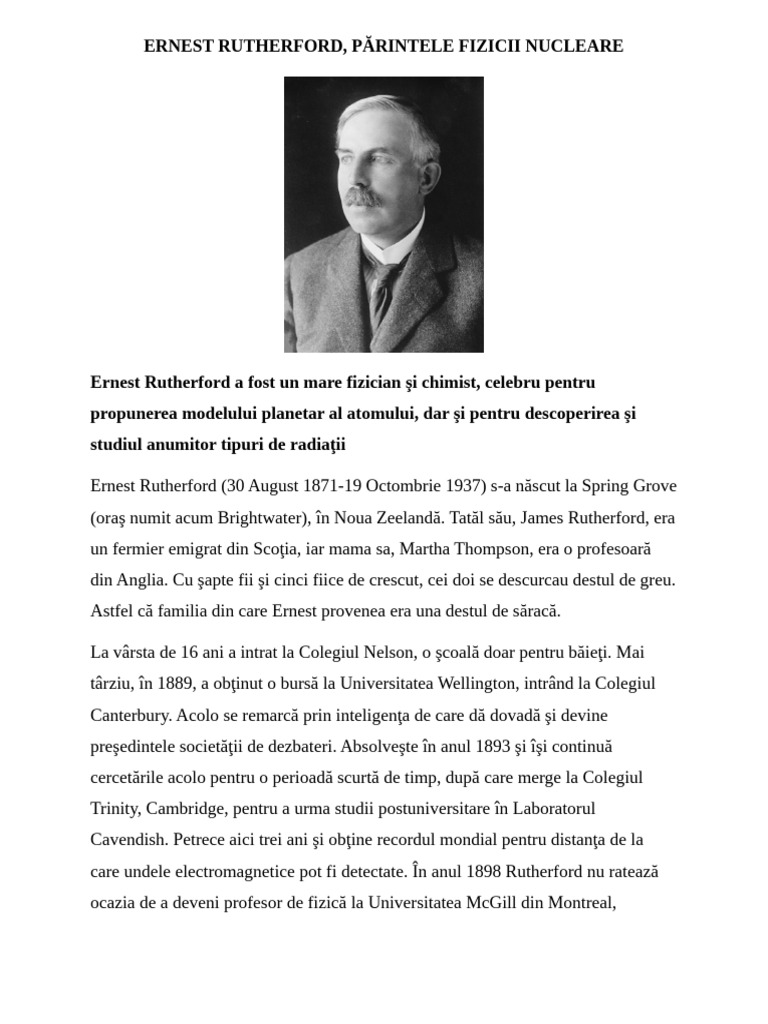 ERNEST RUTHERFORD, PĂRINTELE FIZICII NUCLEARE

Ernest Rutherford a fost un mare fizician şi chimist, celebru pentru propunerea modelului planetar al atomului, dar şi pentru descoperirea şi studiul anumitor tipuri de radiaţii

Ernest Rutherford (30 August 1871-19 Octombrie 1937) s-a născut la Spring Grove (oraş numit acum Brightwater), în Noua Zeelandă. Tatăl său, James Rutherford, era un fermier emigrat din Scoţia, iar mama sa, Martha Thompson, era o profesoară din Anglia. Cu şapte fii şi cinci fiice de crescut, cei doi se descurcau destul de greu. Astfel că familia din care Ernest provenea era una destul de săracă.

La vârsta de 16 ani a intrat la Colegiul Nelson, o şcoală doar pentru băieţi. Mai târziu, în 1889, a obţinut o bursă la Universitatea Wellington, intrând la Colegiul Canterbury. Acolo se remarcă prin inteligenţa de care dă dovadă şi devine preşedintele societăţii de dezbateri. Absolveşte în anul 1893 şi îşi continuă cercetările acolo pentru o perioadă scurtă de timp, după care merge la Colegiul Trinity, Cambridge, pentru a urma studii postuniversitare în Laboratorul Cavendish. Petrece aici trei ani şi obţine recordul mondial pentru distanţa de la care undele electromagnetice pot fi detectate. În anul 1898 Rutherford nu ratează ocazia de a deveni profesor de fizică la Universitatea McGill din Montreal,